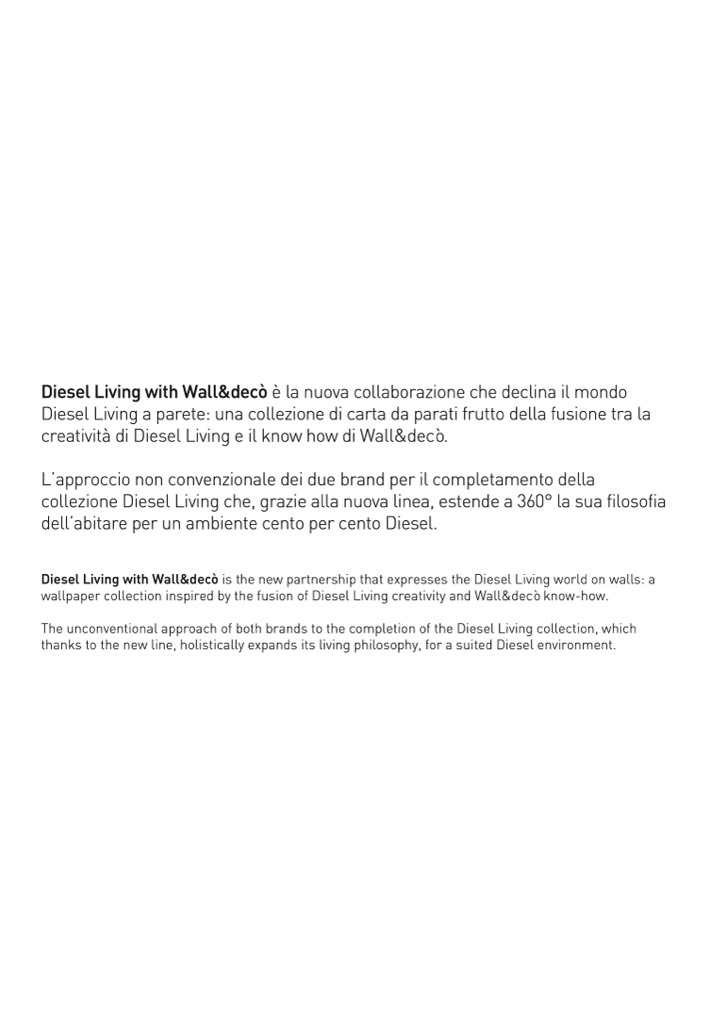 Diesel Living with Wall&decò è la nuova collaborazione che declina il mondo Diesel Living a parete: una collezione di carta da parati frutto della fusione tra la creatività di Diesel Living e il know how di Wall&decò.

L'approccio non convenzionale dei due brand per il completamento della collezione Diesel Living che, grazie alla nuova linea, estende a 360° la sua filosofia dell'abitare per un ambiente cento per cento Diesel.

Diesel Living with Wall&decò is the new partnership that expresses the Diesel Living world on walls: a wallpaper collection inspired by the fusion of Diesel Living creativity and Wall&decò know-how.

The unconventional approach of both brands to the completion of the Diesel Living collection, which thanks to the new line, holistically expands its living philosophy, for a suited Diesel environment.